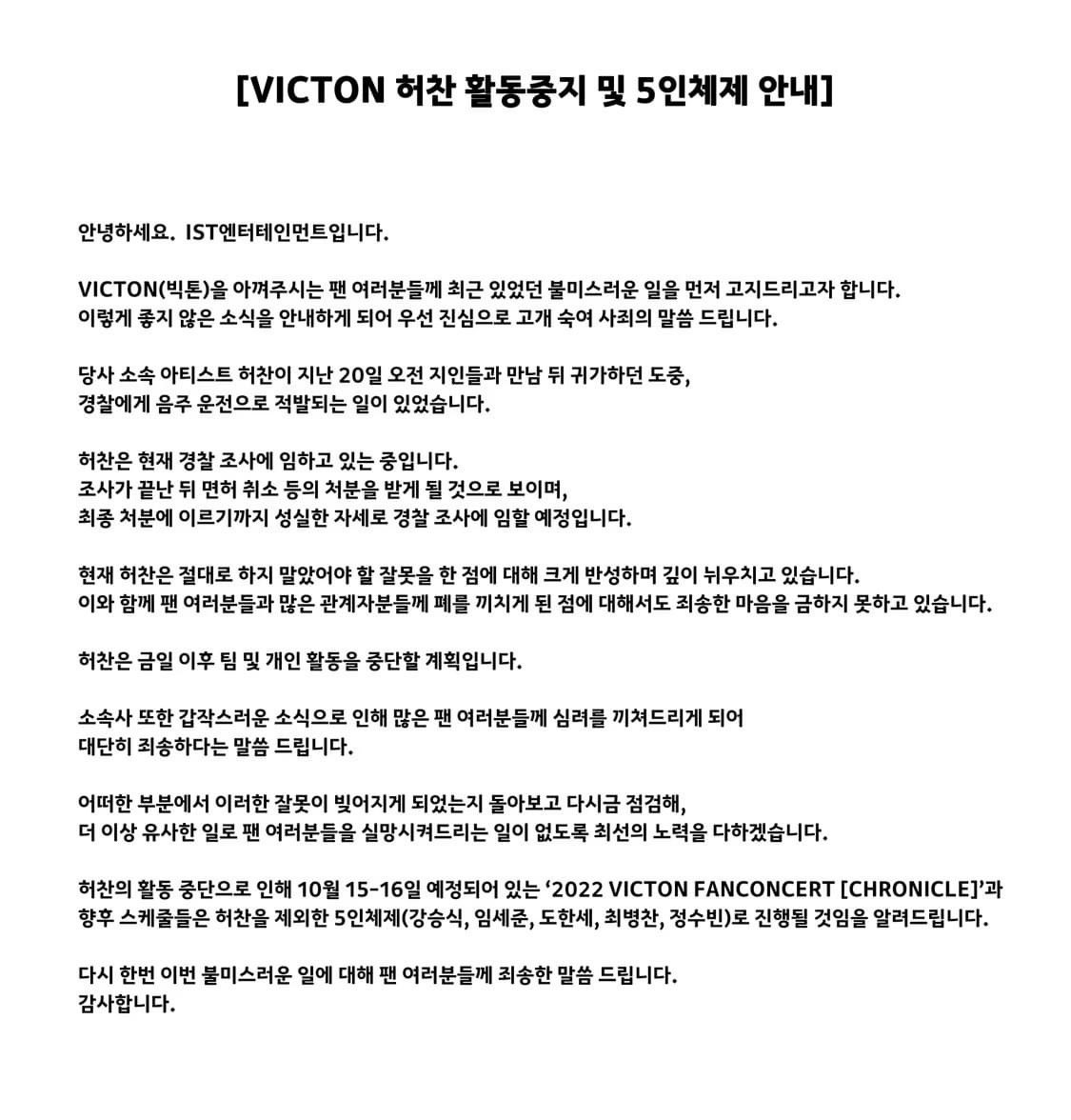 [VICTON 허찬 활동중지 및 5인체제 안내]

안녕하세요. IST엔터테인먼트입니다.

VICTON(빅톤)을 아껴주시는 팬 여러분들께 최근 있었던 불미스러운 일을 먼저 고지드리고자 합니다.
이렇게 좋지 않은 소식을 안내하게 되어 우선 진심으로 고개 숙여 사죄의 말씀 드립니다.

당사 소속 아티스트 허찬이 지난 20일 오전 지인들과 만남 뒤 귀가하던 도중,
경찰에게 음주 운전으로 적발되는 일이 있었습니다.

허찬은 현재 경찰 조사에 임하고 있는 중입니다.
조사가 끝난 뒤 면허 취소 등의 처분을 받게 될 것으로 보이며,
최종 처분에 이르기까지 성실한 자세로 경찰 조사에 임할 예정입니다.

현재 허찬은 절대로 하지 말았어야 할 잘못을 한 점에 대해 크게 반성하며 깊이 뉘우치고 있습니다.
이와 함께 팬 여러분들과 많은 관계자분들께 폐를 끼치게 된 점에 대해서도 죄송한 마음을 금하지 못하고 있습니다.

허찬은 금일 이후 팀 및 개인 활동을 중단할 계획입니다.

소속사 또한 갑작스러운 소식으로 인해 많은 팬 여러분들께 심려를 끼쳐드리게 되어
대단히 죄송하다는 말씀 드립니다.

어떠한 부분에서 이러한 잘못이 빚어지게 되었는지 돌아보고 다시금 점검해,
더 이상 유사한 일로 팬 여러분들을 실망시켜드리는 일이 없도록 최선의 노력을 다하겠습니다.

허찬의 활동 중단으로 인해 10월 15-16일 예정되어 있는 '2022 VICTON FANCONCERT [CHRONICLE]'과
향후 스케줄들은 허찬을 제외한 5인체제(강승식, 임세준, 도한세, 최병찬, 정수빈)로 진행될 것임을 알려드립니다.

다시 한번 이번 불미스러운 일에 대해 팬 여러분들께 죄송한 말씀 드립니다.
감사합니다.